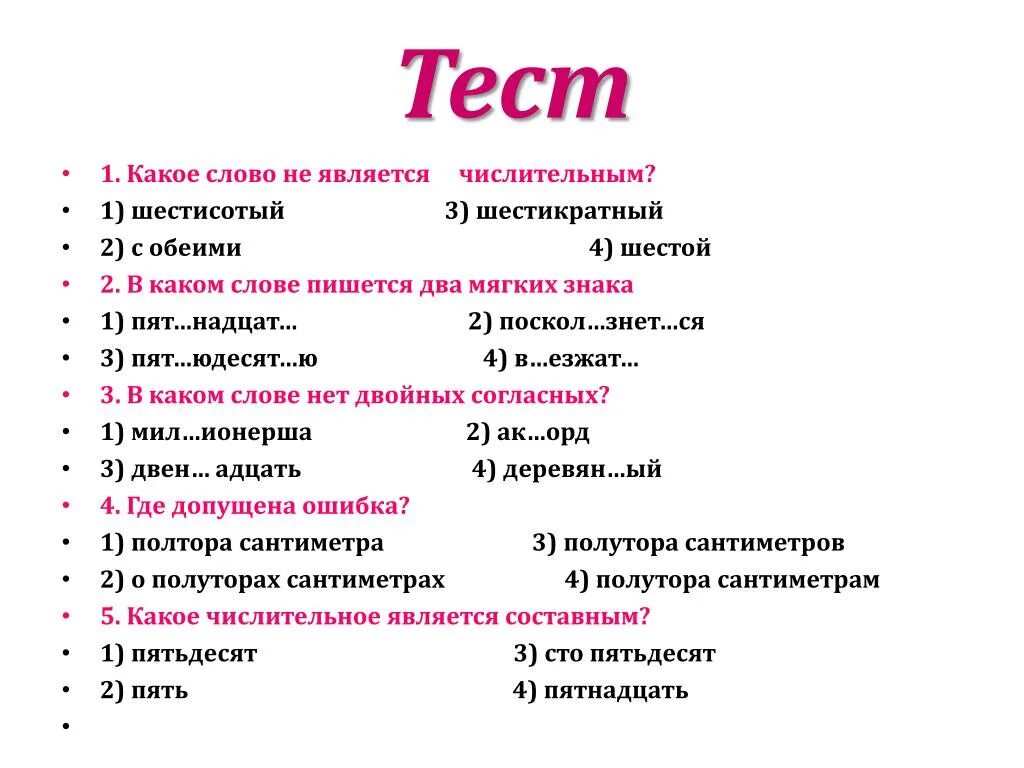 Тест

• 1. Какое слово не является числительным?
• 1) шестисотый 3) шестикратный
• 2) с обеими 4) шестой
• 2. В каком слове пишется два мягких знака
• 1) пят…надцат… 2) поскол…знет…ся
• 3) пят…юдесят…ю 4) в…езжат…
• 3. В каком слове нет двойных согласных?
• 1) мил…ионерша 2) ак…орд
• 3) двен… адцать 4) деревян…ый
• 4. Где допущена ошибка?
• 1) полтора сантиметра 3) полутора сантиметров
• 2) о полуторах сантиметрах 4) полутора сантиметрам
• 5. Какое числительное является составным?
• 1) пятьдесят 3) сто пятьдесят
• 2) пять 4) пятнадцать
•